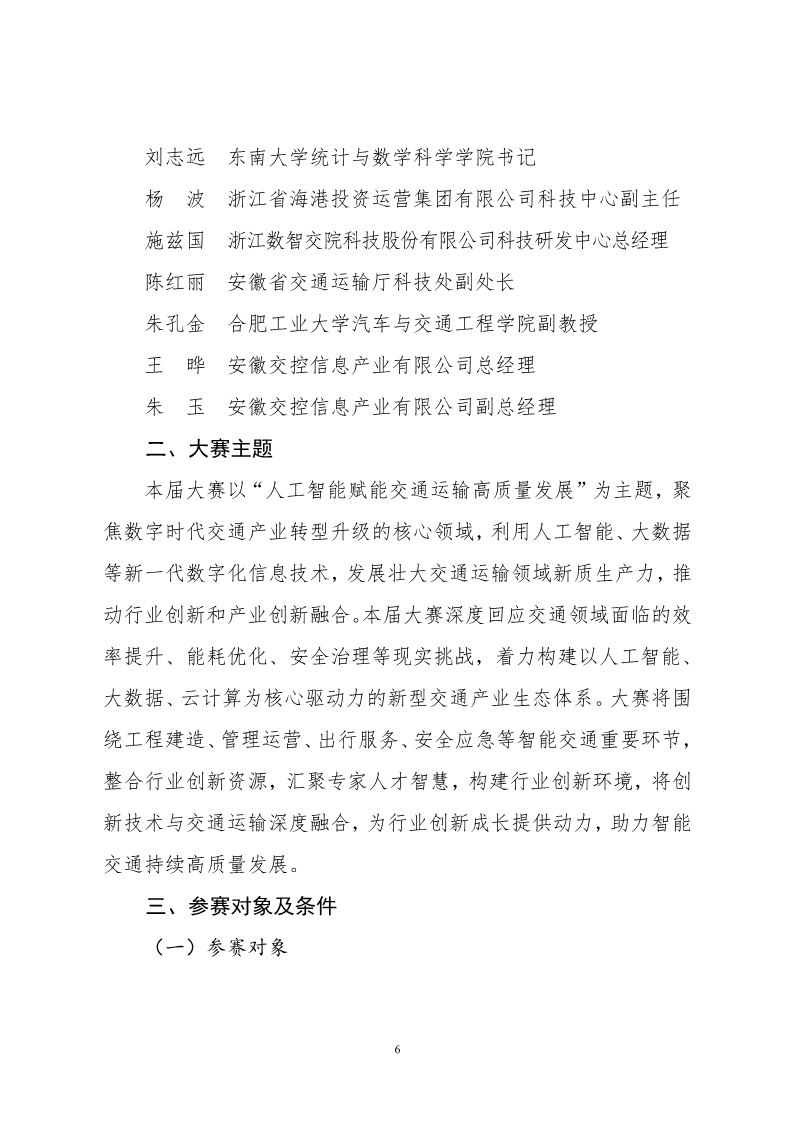 刘志远　东南大学统计与数学科学学院书记

杨　波　浙江省海港投资运营集团有限公司科技中心副主任

施兹国　浙江数智交院科技股份有限公司科技研发中心总经理

陈红丽　安徽省交通运输厅科技处副处长

朱孔金　合肥工业大学汽车与交通工程学院副教授

王　晔　安徽交控信息产业有限公司总经理

朱　玉　安徽交控信息产业有限公司副总经理

二、大赛主题

本届大赛以“人工智能赋能交通运输高质量发展”为主题，聚焦数字时代交通产业转型升级的核心领域，利用人工智能、大数据等新一代数字化信息技术，发展壮大交通运输领域新质生产力，推动行业创新和产业创新融合。本届大赛深度回应交通领域面临的效率提升、能耗优化、安全治理等现实挑战，着力构建以人工智能、大数据、云计算为核心驱动力的新型交通产业生态体系。大赛将围绕工程建造、管理运营、出行服务、安全应急等智能交通重要环节，整合行业创新资源，汇聚专家人才智慧，构建行业创新环境，将创新技术与交通运输深度融合，为行业创新成长提供动力，助力智能交通持续高质量发展。

三、参赛对象及条件

（一）参赛对象

6